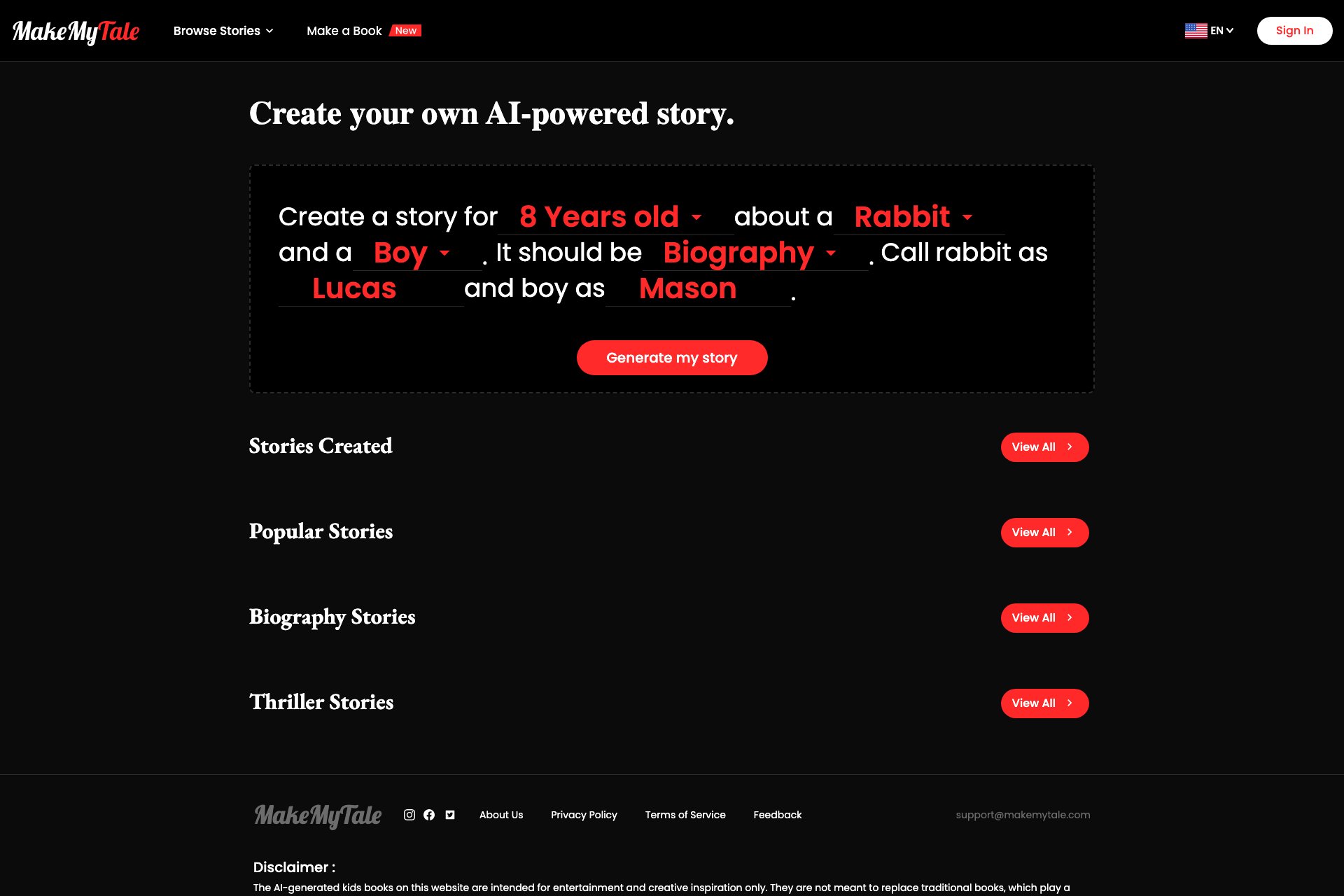 MakeMyTale Browse Stories Make a Book New EN Sign In

Create your own AI-powered story.

Create a story for 8 Years old about a Rabbit and a Boy . It should be Biography . Call rabbit as Lucas and boy as Mason .

Generate my story

Stories Created View All

Popular Stories View All

Biography Stories View All

Thriller Stories View All

MakeMyTale About Us Privacy Policy Terms of Service Feedback support@makemytale.com

Disclaimer :

The AI-generated kids books on this website are intended for entertainment and creative inspiration only. They are not meant to replace traditional books, which play a